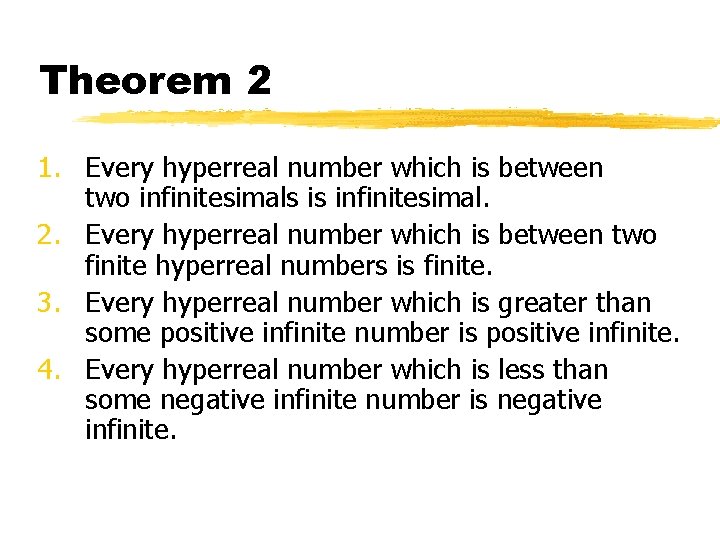 Theorem 2

1. Every hyperreal number which is between two infinitesimals is infinitesimal.
2. Every hyperreal number which is between two finite hyperreal numbers is finite.
3. Every hyperreal number which is greater than some positive infinite number is positive infinite.
4. Every hyperreal number which is less than some negative infinite number is negative infinite.